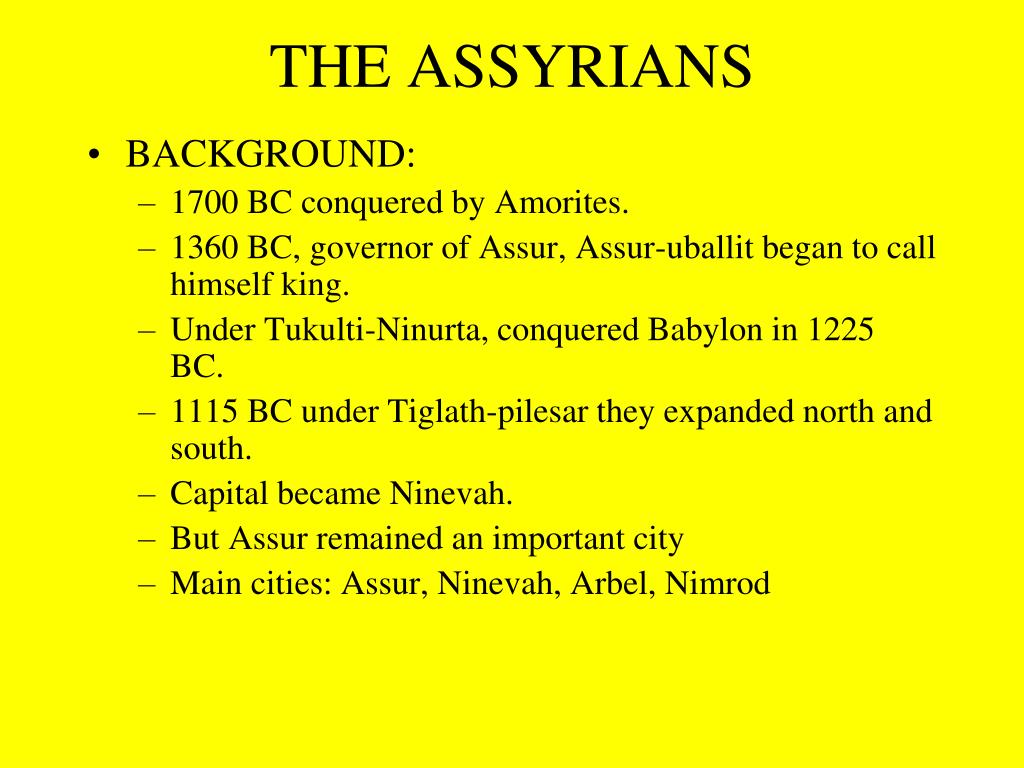 THE ASSYRIANS

• BACKGROUND:
– 1700 BC conquered by Amorites.
– 1360 BC, governor of Assur, Assur-uballit began to call himself king.
– Under Tukulti-Ninurta, conquered Babylon in 1225 BC.
– 1115 BC under Tiglath-pilesar they expanded north and south.
– Capital became Ninevah.
– But Assur remained an important city
– Main cities: Assur, Ninevah, Arbel, Nimrod